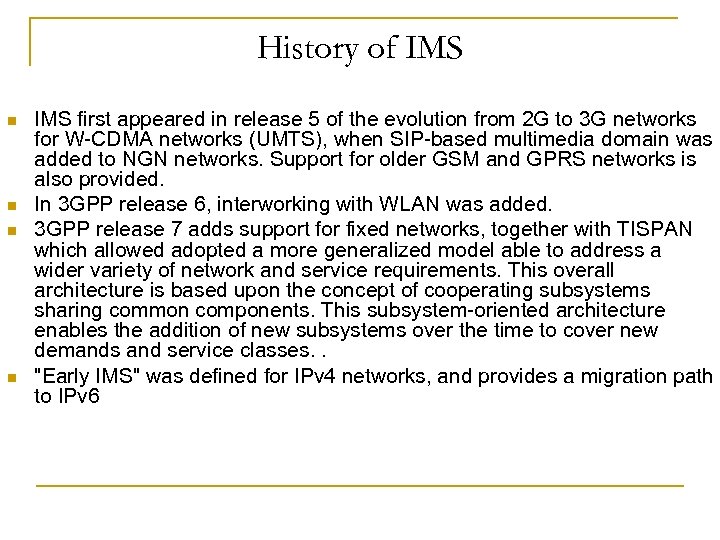 History of IMS

- IMS first appeared in release 5 of the evolution from 2G to 3G networks for W-CDMA networks (UMTS), when SIP-based multimedia domain was added to NGN networks. Support for older GSM and GPRS networks is also provided.
- In 3GPP release 6, interworking with WLAN was added.
- 3GPP release 7 adds support for fixed networks, together with TISPAN which allowed adopted a more generalized model able to address a wider variety of network and service requirements. This overall architecture is based upon the concept of cooperating subsystems sharing common components. This subsystem-oriented architecture enables the addition of new subsystems over the time to cover new demands and service classes. .
- "Early IMS" was defined for IPv4 networks, and provides a migration path to IPv6